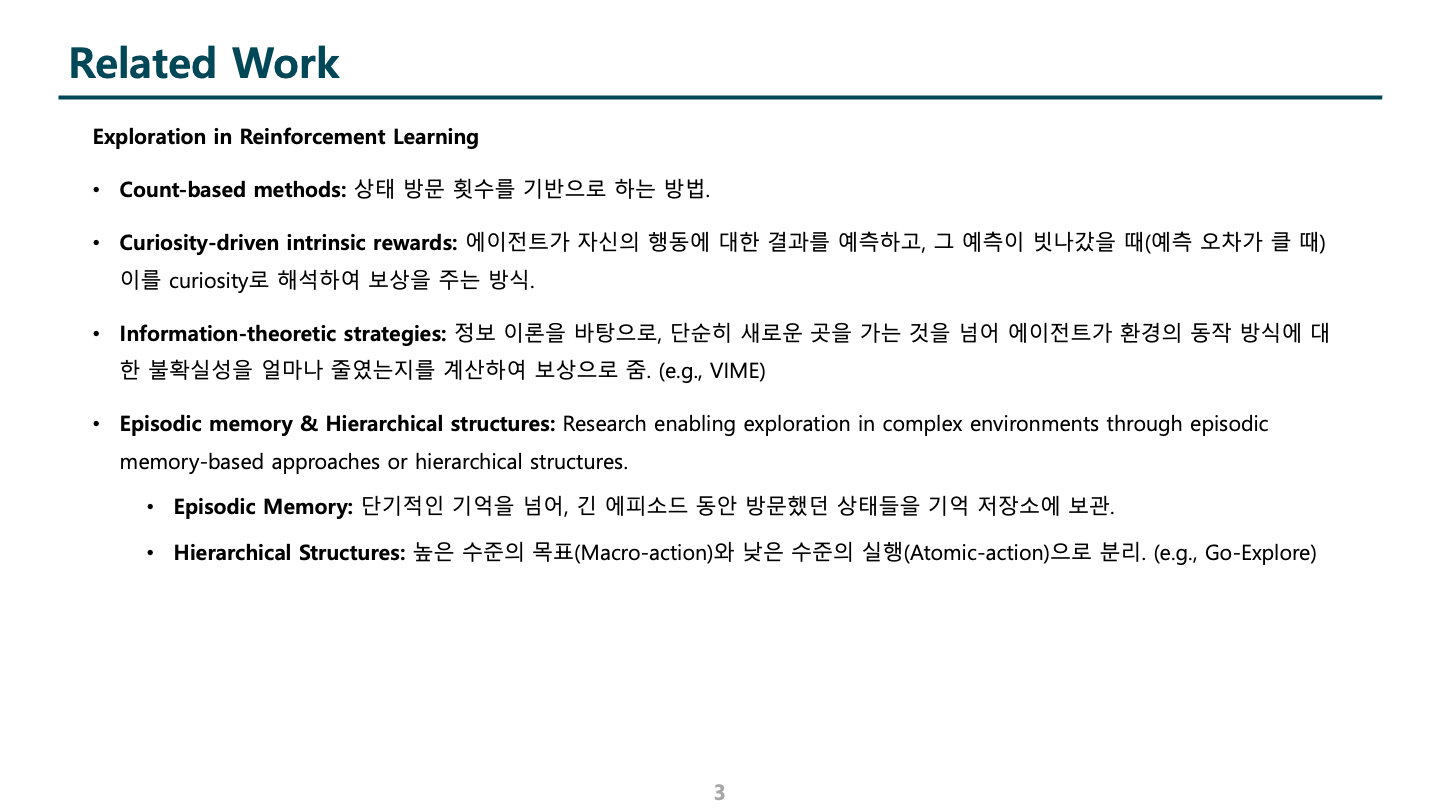 Related Work

Exploration in Reinforcement Learning

• Count-based methods: 상태 방문 횟수를 기반으로 하는 방법.

• Curiosity-driven intrinsic rewards: 에이전트가 자신의 행동에 대한 결과를 예측하고, 그 예측이 빗나갔을 때(예측 오차가 클 때) 이를 curiosity로 해석하여 보상을 주는 방식.

• Information-theoretic strategies: 정보 이론을 바탕으로, 단순히 새로운 곳을 가는 것을 넘어 에이전트가 환경의 동작 방식에 대한 불확실성을 얼마나 줄였는지를 계산하여 보상으로 줌. (e.g., VIME)

• Episodic memory & Hierarchical structures: Research enabling exploration in complex environments through episodic memory-based approaches or hierarchical structures.

• Episodic Memory: 단기적인 기억을 넘어, 긴 에피소드 동안 방문했던 상태들을 기억 저장소에 보관.

• Hierarchical Structures: 높은 수준의 목표(Macro-action)와 낮은 수준의 실행(Atomic-action)으로 분리. (e.g., Go-Explore)

3